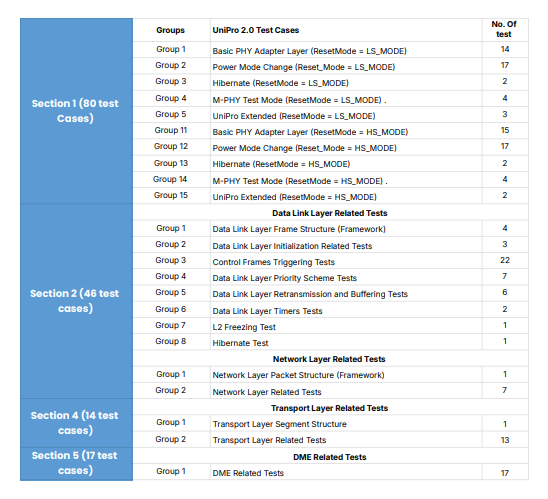 |  | Groups | UniPro 2.0 Test Cases | No. Of test |
|---|---|---|---|
| Section 1 (80 test Cases) | Group 1 | Basic PHY Adapter Layer (ResetMode = LS_MODE) | 14 |
|  | Group 2 | Power Mode Change (Reset_Mode = LS_MODE) | 17 |
|  | Group 3 | Hibernate (ResetMode = LS_MODE) | 2 |
|  | Group 4 | M-PHY Test Mode (ResetMode = LS_MODE) . | 4 |
|  | Group 5 | UniPro Extended (ResetMode = LS_MODE) | 3 |
|  | Group 11 | Basic PHY Adapter Layer (ResetMode = HS_MODE) | 15 |
|  | Group 12 | Power Mode Change (Reset_Mode = HS_MODE) | 17 |
|  | Group 13 | Hibernate (ResetMode = HS_MODE) | 2 |
|  | Group 14 | M-PHY Test Mode (ResetMode = HS_MODE) . | 4 |
|  | Group 15 | UniPro Extended (ResetMode = HS_MODE) | 2 |
| Section 2 (46 test cases) |  | Data Link Layer Related Tests |  |
|  | Group 1 | Data Link Layer Frame Structure (Framework) | 4 |
|  | Group 2 | Data Link Layer Initialization Related Tests | 3 |
|  | Group 3 | Control Frames Triggering Tests | 22 |
|  | Group 4 | Data Link Layer Priority Scheme Tests | 7 |
|  | Group 5 | Data Link Layer Retransmission and Buffering Tests | 6 |
|  | Group 6 | Data Link Layer Timers Tests | 2 |
|  | Group 7 | L2 Freezing Test | 1 |
|  | Group 8 | Hibernate Test | 1 |
|  |  | Network Layer Related Tests |  |
|  | Group 1 | Network Layer Packet Structure (Framework) | 1 |
|  | Group 2 | Network Layer Related Tests | 7 |
| Section 4 (14 test cases) |  | Transport Layer Related Tests |  |
|  | Group 1 | Transport Layer Segment Structure | 1 |
|  | Group 2 | Transport Layer Related Tests | 13 |
| Section 5 (17 test cases) |  | DME Related Tests |  |
|  | Group 1 | DME Related Tests | 17 |